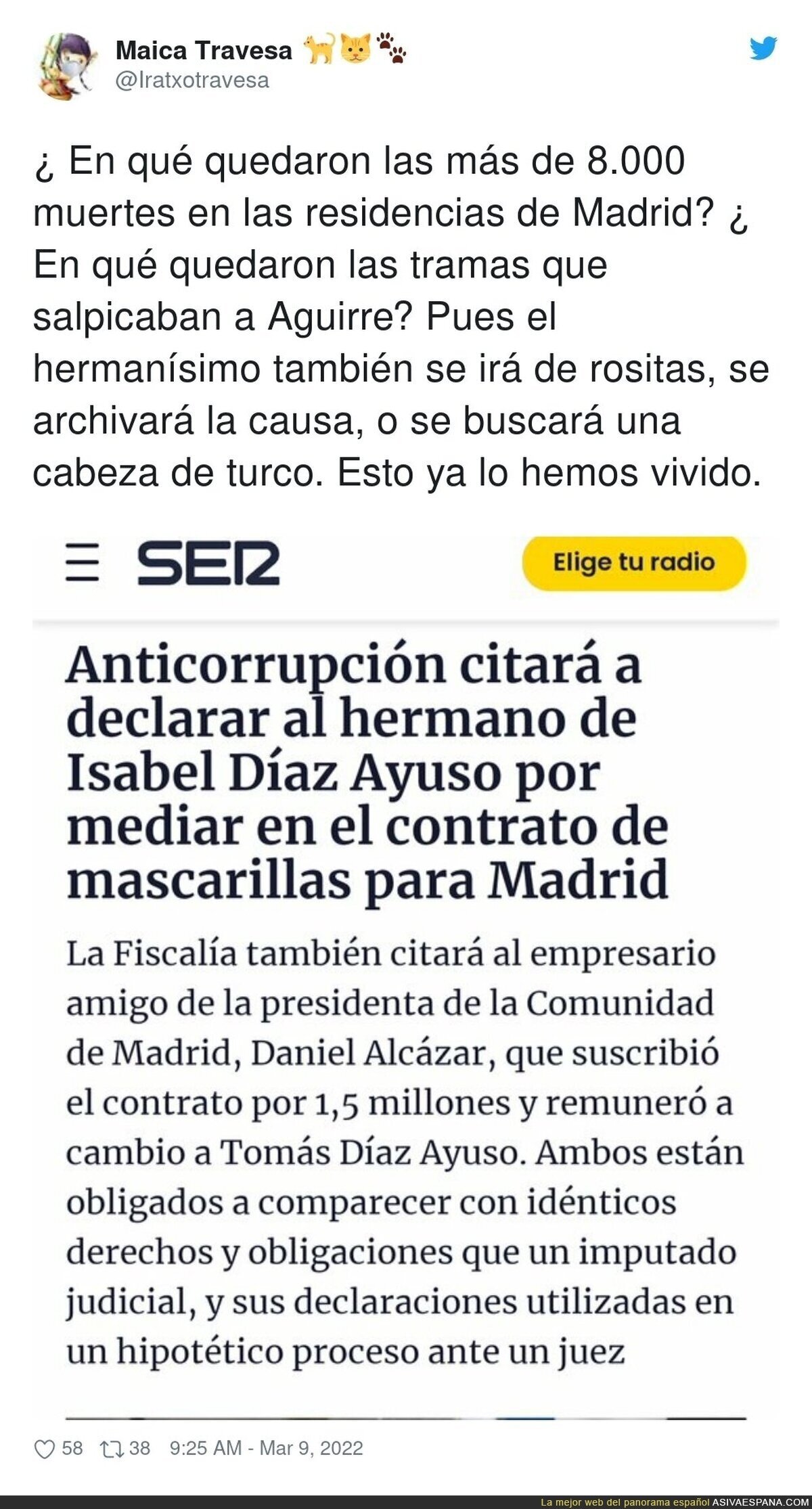 Maica Travesa 🐈🐱🐾
@Iratxotravesa

¿ En qué quedaron las más de 8.000 muertes en las residencias de Madrid? ¿ En qué quedaron las tramas que salpicaban a Aguirre? Pues el hermanísimo también se irá de rositas, se archivará la causa, o se buscará una cabeza de turco. Esto ya lo hemos vivido.

SER

Elige tu radio

Anticorrupción citará a declarar al hermano de Isabel Díaz Ayuso por mediar en el contrato de mascarillas para Madrid

La Fiscalía también citará al empresario amigo de la presidenta de la Comunidad de Madrid, Daniel Alcázar, que suscribió el contrato por 1,5 millones y remuneró a cambio a Tomás Díaz Ayuso. Ambos están obligados a comparecer con idénticos derechos y obligaciones que un imputado judicial, y sus declaraciones utilizadas en un hipotético proceso ante un juez

58 38 9:25 AM - Mar 9, 2022

La mejor web del panorama español ASIVAESPANA.COM